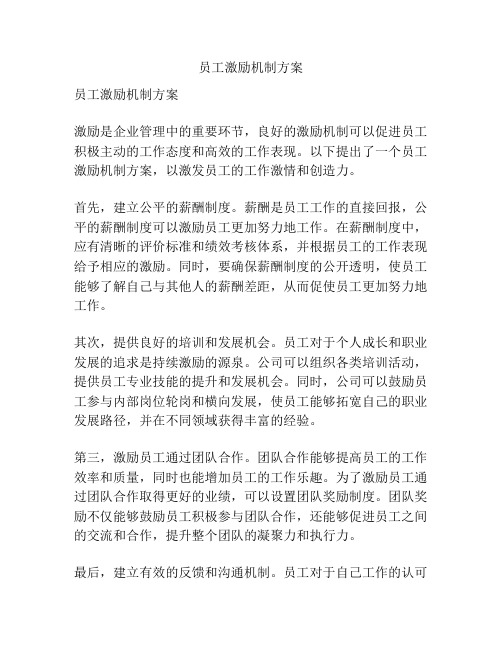 员工激励机制方案

员工激励机制方案

激励是企业管理中的重要环节，良好的激励机制可以促进员工积极主动的工作态度和高效的工作表现。以下提出了一个员工激励机制方案，以激发员工的工作激情和创造力。

首先，建立公平的薪酬制度。薪酬是员工工作的直接回报，公平的薪酬制度可以激励员工更加努力地工作。在薪酬制度中，应有清晰的评价标准和绩效考核体系，并根据员工的工作表现给予相应的激励。同时，要确保薪酬制度的公开透明，使员工能够了解自己与其他人的薪酬差距，从而促使员工更加努力地工作。

其次，提供良好的培训和发展机会。员工对于个人成长和职业发展的追求是持续激励的源泉。公司可以组织各类培训活动，提供员工专业技能的提升和发展机会。同时，公司可以鼓励员工参与内部岗位轮岗和横向发展，使员工能够拓宽自己的职业发展路径，并在不同领域获得丰富的经验。

第三，激励员工通过团队合作。团队合作能够提高员工的工作效率和质量，同时也能增加员工的工作乐趣。为了激励员工通过团队合作取得更好的业绩，可以设置团队奖励制度。团队奖励不仅能够鼓励员工积极参与团队合作，还能够促进员工之间的交流和合作，提升整个团队的凝聚力和执行力。

最后，建立有效的反馈和沟通机制。员工对于自己工作的认可